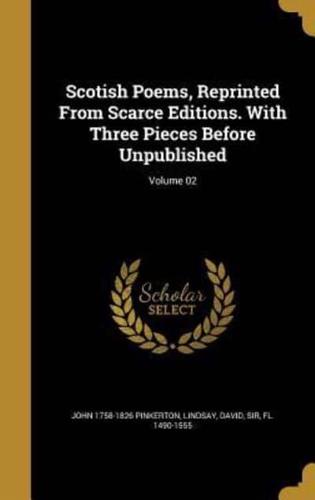 Scotish Poems, Reprinted From Scarce Editions. With Three Pieces Before Unpublished

Volume 02

Scholar SELECT

JOHN 1758-1826 PINKERTON, LINDSAY, DAVID, SIR, FL. 1490-1555